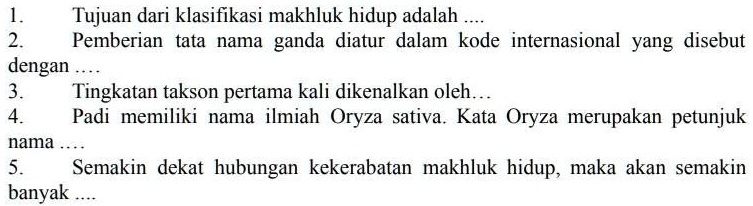 1. Tujuan dari klasifikasi makhluk hidup adalah ....
2. Pemberian tata nama ganda diatur dalam kode internasional yang disebut dengan ….
3. Tingkatan takson pertama kali dikenalkan oleh…
4. Padi memiliki nama ilmiah Oryza sativa. Kata Oryza merupakan petunjuk nama ….
5. Semakin dekat hubungan kekerabatan makhluk hidup, maka akan semakin banyak ....